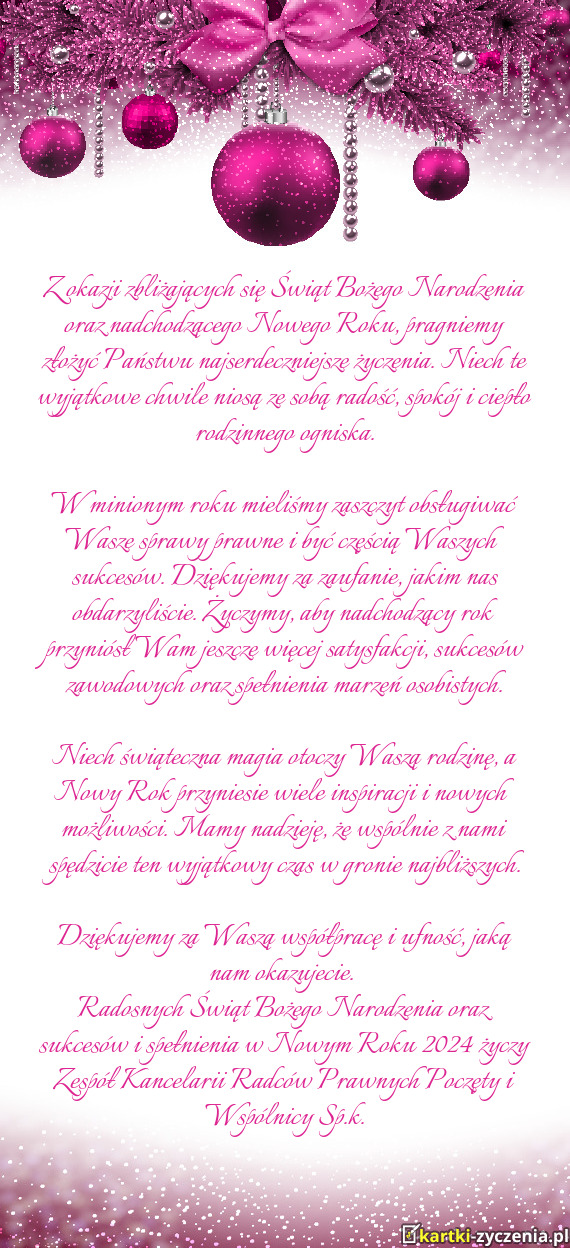 Z okazji zbliżających się Świąt Bożego Narodzenia oraz nadchodzącego Nowego Roku, pragniemy złożyć Państwu najserdeczniejsze życzenia. Niech te wyjątkowe chwile niosą ze sobą radość, spokój i ciepło rodzinnego ogniska.

W minionym roku mieliśmy zaszczyt obsługiwać Wasze sprawy prawne i być częścią Waszych sukcesów. Dziękujemy za zaufanie, jakim nas obdarzyliście. Życzymy, aby nadchodzący rok przyniósł Wam jeszcze więcej satysfakcji, sukcesów zawodowych oraz spełnienia marzeń osobistych.

Niech świąteczna magia otoczy Waszą rodzinę, a Nowy Rok przyniesie wiele inspiracji i nowych możliwości. Mamy nadzieję, że wspólnie z nami spędzicie ten wyjątkowy czas w gronie najbliższych.

Dziękujemy za Waszą współpracę i ufność, jaką nam okazujecie.
Radosnych Świąt Bożego Narodzenia oraz sukcesów i spełnienia w Nowym Roku 2024 życzy Zespół Kancelarii Radców Prawnych Poczęty i Wspólnicy Sp.k.

kartki-zyczenia.pl